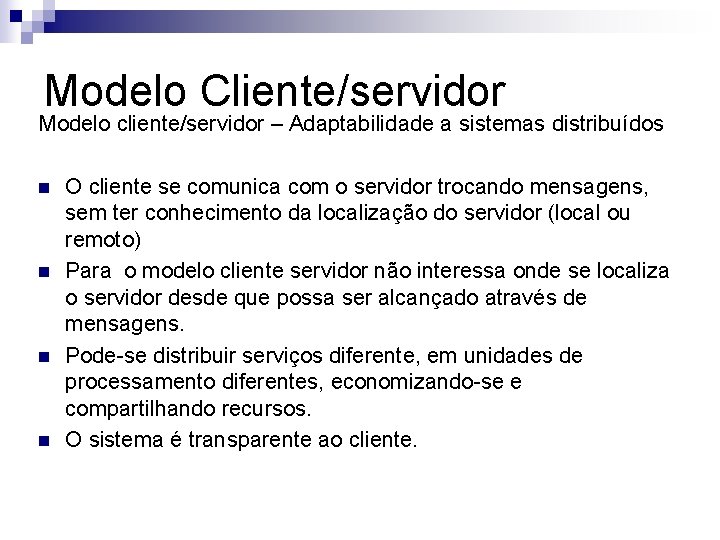 Modelo Cliente/servidor

Modelo cliente/servidor – Adaptabilidade a sistemas distribuídos

- O cliente se comunica com o servidor trocando mensagens, sem ter conhecimento da localização do servidor (local ou remoto)
- Para o modelo cliente servidor não interessa onde se localiza o servidor desde que possa ser alcançado através de mensagens.
- Pode-se distribuir serviços diferente, em unidades de processamento diferentes, economizando-se e compartilhando recursos.
- O sistema é transparente ao cliente.